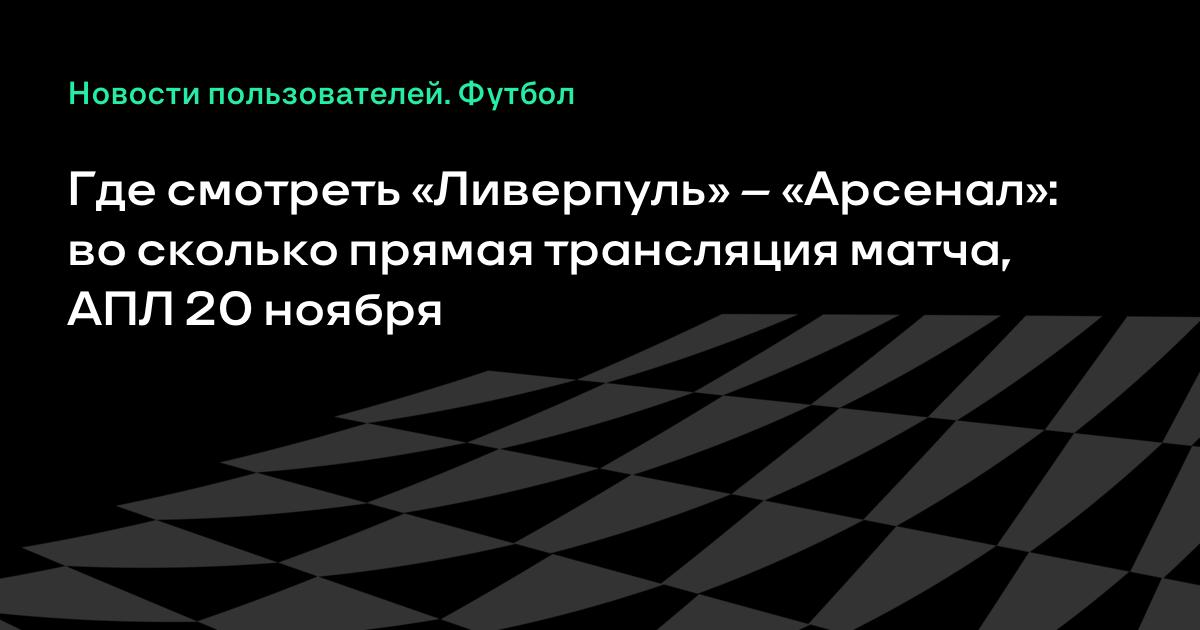 Новости пользователей. Футбол

Где смотреть «Ливерпуль» – «Арсенал»: во сколько прямая трансляция матча, АПЛ 20 ноября